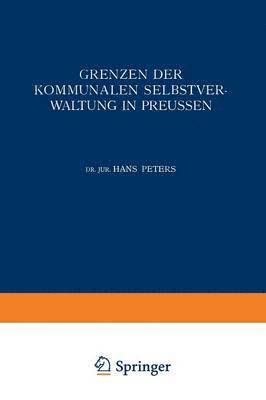 GRENZEN DER KOMMUNALEN SELBSTVERWALTUNG IN PREUSSEN

DR. JUR. HANS PETERS

Springer